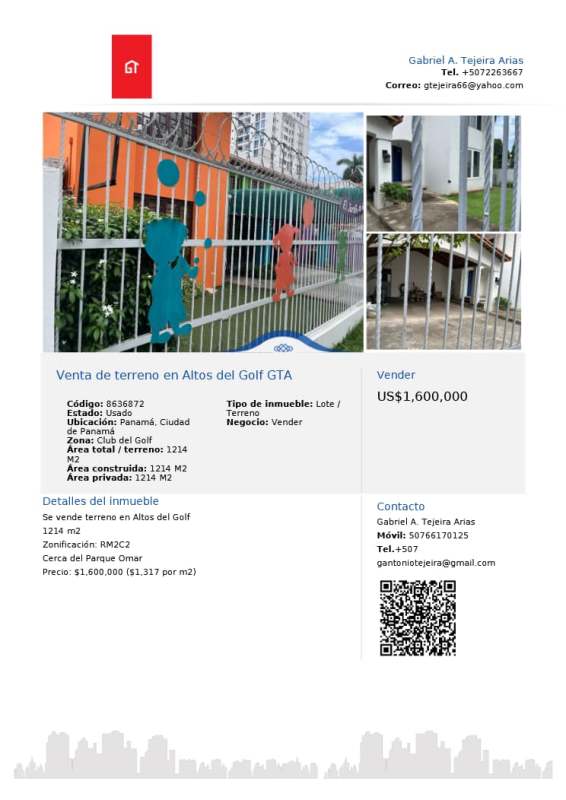 GT

Gabriel A. Tejeira Arias
Tel. +5072263667
Correo: gtejeira66@yahoo.com

Venta de terreno en Altos del Golf GTA

Código: 8636872
Estado: Usado
Ubicación: Panamá, Ciudad de Panamá
Zona: Club del Golf
Área total / terreno: 1214 M2
Área construida: 1214 M2
Área privada: 1214 M2

Tipo de inmueble: Lote / Terreno
Negocio: Vender

Vender

US$1,600,000

Detalles del inmueble

Se vende terreno en Altos del Golf
1214 m2
Zonificación: RM2C2
Cerca del Parque Omar
Precio: $1,600,000 ($1,317 por m2)

Contacto

Gabriel A. Tejeira Arias
Móvil: 50766170125
Tel.+507
gantoniotejeira@gmail.com